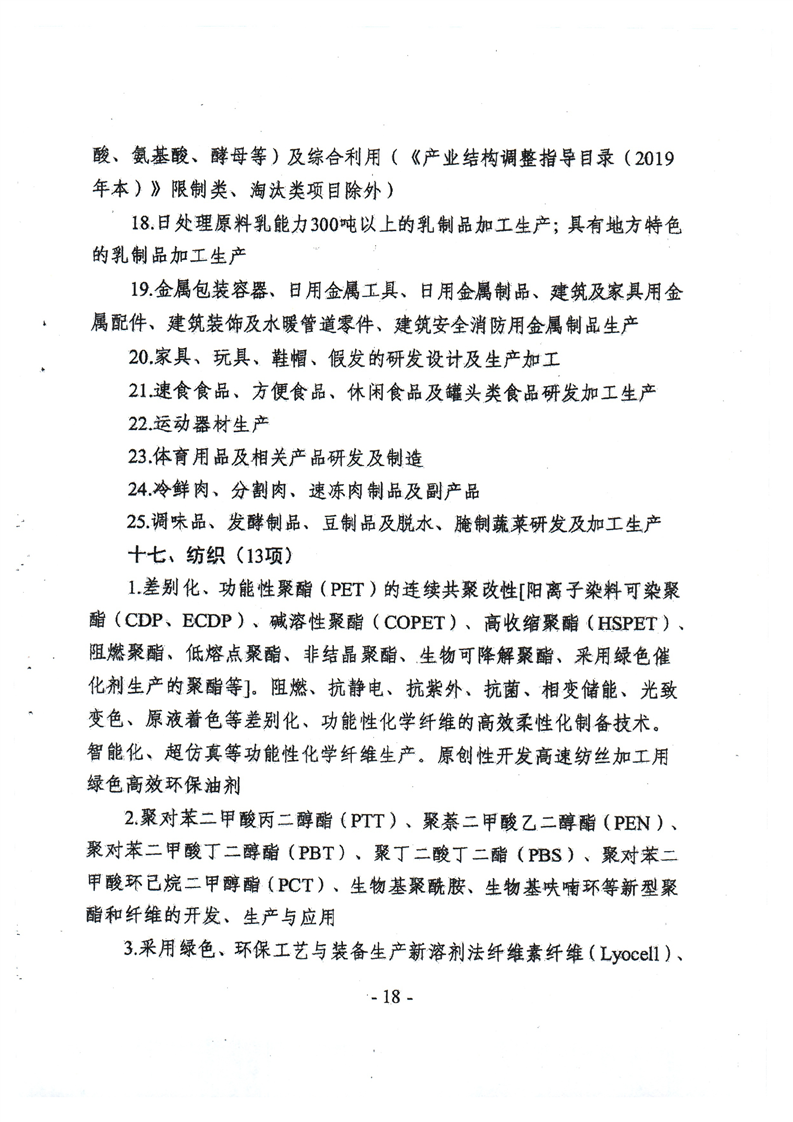 酸、氨基酸、酵母等）及综合利用（《产业结构调整指导目录（2019年本）》限制类、淘汰类项目除外）

18.日处理原料乳能力300吨以上的乳制品加工生产；具有地方特色的乳制品加工生产

19.金属包装容器、日用金属工具、日用金属制品、建筑及家具用金属配件、建筑装饰及水暖管道零件、建筑安全消防用金属制品生产

20.家具、玩具、鞋帽、假发的研发设计及生产加工

21.速食食品、方便食品、休闲食品及罐头类食品研发加工生产

22.运动器材生产

23.体育用品及相关产品研发及制造

24.冷鲜肉、分割肉、速冻肉制品及副产品

25.调味品、发酵制品、豆制品及脱水、腌制蔬菜研发及加工生产

十七、纺织（13项）

1.差别化、功能性聚酯（PET）的连续共聚改性[阳离子染料可染聚酯（CDP、ECDP）、碱溶性聚酯（COPET）、高收缩聚酯（HSPET）、阻燃聚酯、低熔点聚酯、非结晶聚酯、生物可降解聚酯、采用绿色催化剂生产的聚酯等]。阻燃、抗静电、抗紫外、抗菌、相变储能、光致变色、原液着色等差别化、功能性化学纤维的高效柔性化制备技术。智能化、超仿真等功能性化学纤维生产。原创性开发高速纺丝加工用绿色高效环保油剂

2.聚对苯二甲酸丙二醇酯（PTT）、聚萘二甲酸乙二醇酯（PEN）、聚对苯二甲酸丁二醇酯（PBT）、聚丁二酸丁二酯（PBS）、聚对苯二甲酸环己烷二甲醇酯（PCT）、生物基聚酰胺、生物基呋喃环等新型聚酯和纤维的开发、生产与应用

3.采用绿色、环保工艺与装备生产新溶剂法纤维素纤维（Lyocell）、

- 18 -